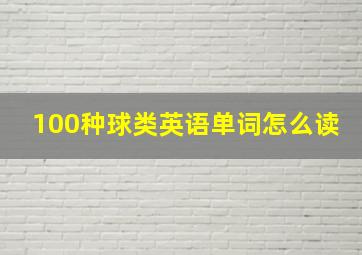 100种球类英语单词怎么读